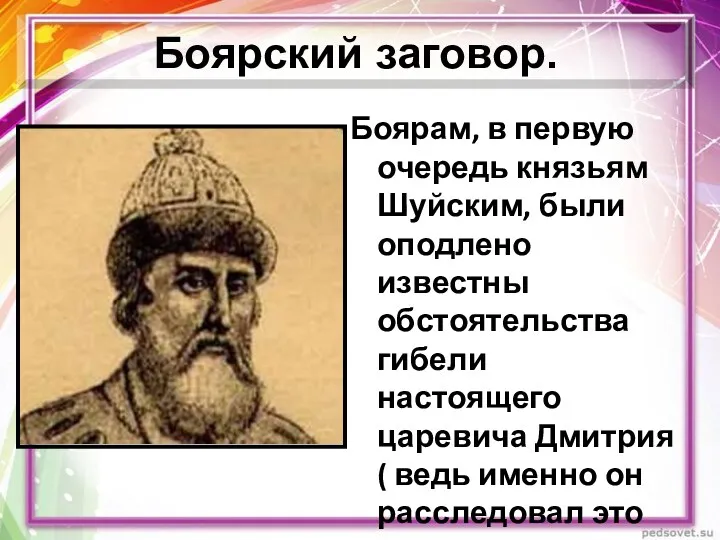 Боярский заговор.

Боярам, в первую очередь князьям Шуйским, были оподлено известны обстоятельства гибели настоящего царевича Дмитрия ( ведь именно он расследовал это

pedsovet.su